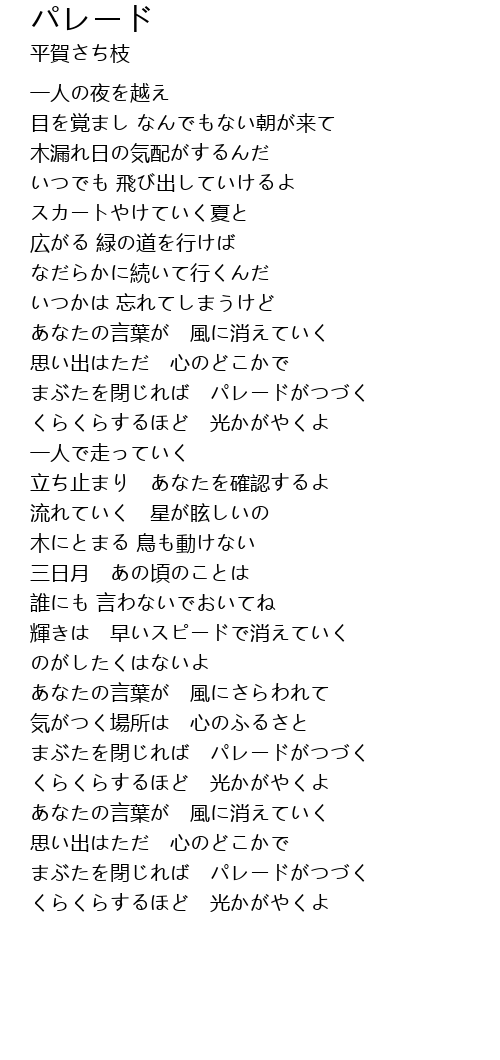 パレード
平賀さち枝

一人の夜を越え
目を覚まし なんでもない朝が来て
木漏れ日の気配がするんだ
いつでも 飛び出していけるよ
スカートやけていく夏と
広がる 緑の道を行けば
なだらかに続いて行くんだ
いつかは 忘れてしまうけど
あなたの言葉が　風に消えていく
思い出はただ　心のどこかで
まぶたを閉じれば　パレードがつづく
くらくらするほど　光かがやくよ
一人で走っていく
立ち止まり　あなたを確認するよ
流れていく　星が眩しいの
木にとまる 鳥も動けない
三日月　あの頃のことは
誰にも 言わないでおいてね
輝きは　早いスピードで消えていく
のがしたくはないよ
あなたの言葉が　風にさらわれて
気がつく場所は　心のふるさと
まぶたを閉じれば　パレードがつづく
くらくらするほど　光かがやくよ
あなたの言葉が　風に消えていく
思い出はただ　心のどこかで
まぶたを閉じれば　パレードがつづく
くらくらするほど　光かがやくよ